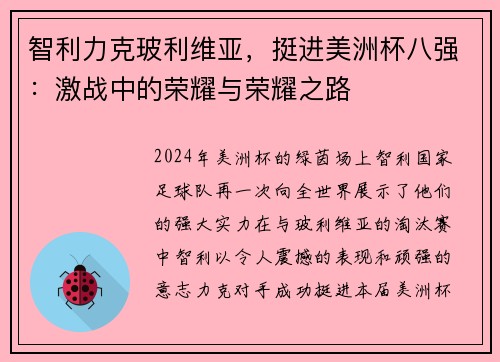 智利力克玻利维亚，挺进美洲杯八强：激战中的荣耀与荣耀之路

2024年美洲杯的绿茵场上智利国家足球队再一次向全世界展示了他们的强大实力在与玻利维亚的淘汰赛中智利以令人震撼的表现和顽强的意志力克对手成功挺进本届美洲杯